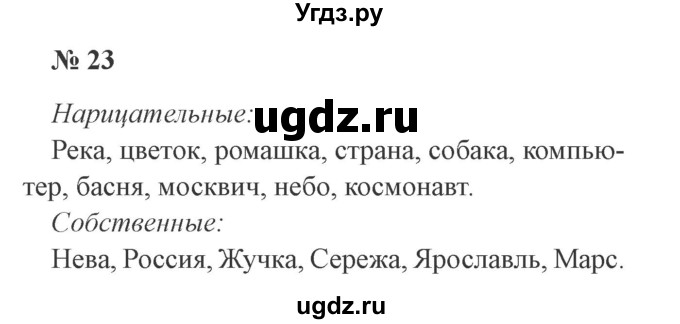 Угдз.ру

№ 23

Нарицательные: ugdz.ru

Река, цветок, ромашка, страна, собака, компьютер, басня, москвич, небо, космонавт.

Собственные:

Нева, Россия, Жучка, Сережа, Ярославль, Марс.

ugdz.ru